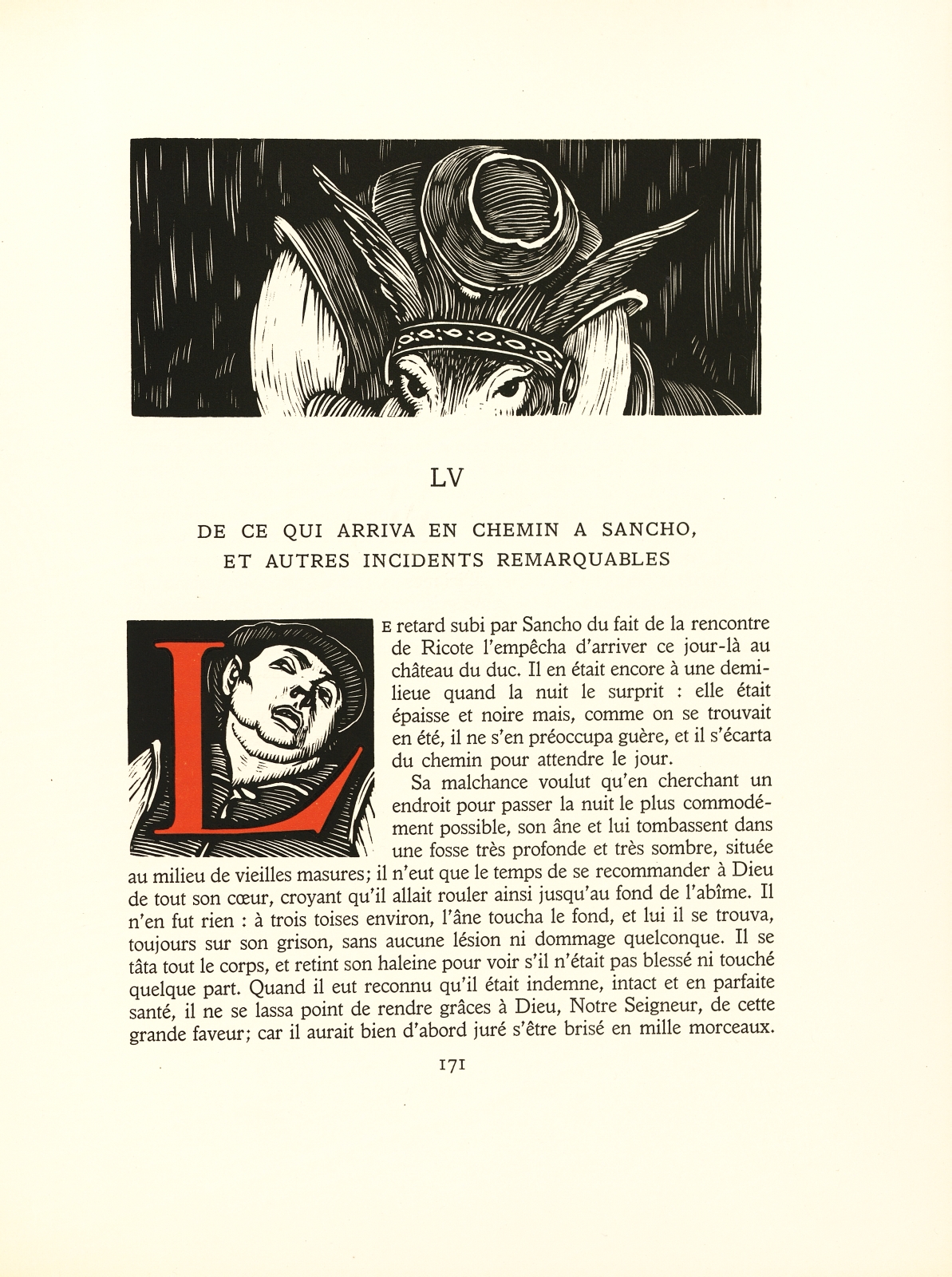 LV

DE CE QUI ARRIVA EN CHEMIN A SANCHO, ET AUTRES INCIDENTS REMARQUABLES

LE retard subi par Sancho du fait de la rencontre de Ricote l'empêcha d'arriver ce jour-là au château du duc. Il en était encore à une demi-lieue quand la nuit le surprit : elle était épaisse et noire mais, comme on se trouvait en été, il ne s'en préoccupa guère, et il s'écarta du chemin pour attendre le jour.

Sa malchance voulut qu'en cherchant un endroit pour passer la nuit le plus commodément possible, son âne et lui tombassent dans une fosse très profonde et très sombre, située au milieu de vieilles masures; il n'eut que le temps de se recommander à Dieu de tout son cœur, croyant qu'il allait rouler ainsi jusqu'au fond de l'abîme. Il n'en fut rien : à trois toises environ, l'âne toucha le fond, et lui il se trouva, toujours sur son grison, sans aucune lésion ni dommage quelconque. Il se tâta tout le corps, et retint son haleine pour voir s'il n'était pas blessé ni touché quelque part. Quand il eut reconnu qu'il était indemne, intact et en parfaite santé, il ne se lassa point de rendre grâces à Dieu, Notre Seigneur, de cette grande faveur; car il aurait bien d'abord juré s'être brisé en mille morceaux.

171